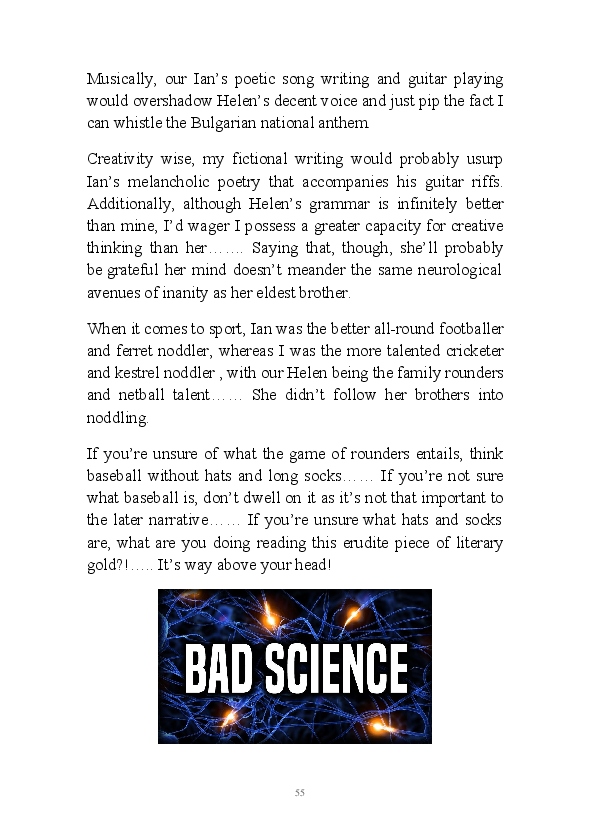 Musically, our Ian's poetic song writing and guitar playing would overshadow Helen's decent voice and just pip the fact I can whistle the Bulgarian national anthem.

Creativity wise, my fictional writing would probably usurp Ian's melancholic poetry that accompanies his guitar riffs. Additionally, although Helen's grammar is infinitely better than mine, I'd wager I possess a greater capacity for creative thinking than her……. Saying that, though, she'll probably be grateful her mind doesn't meander the same neurological avenues of inanity as her eldest brother.

When it comes to sport, Ian was the better all-round footballer and ferret noddler, whereas I was the more talented cricketer and kestrel noddler , with our Helen being the family rounders and netball talent…… She didn't follow her brothers into noddling.

If you're unsure of what the game of rounders entails, think baseball without hats and long socks…… If you're not sure what baseball is, don't dwell on it as it's not that important to the later narrative…… If you're unsure what hats and socks are, what are you doing reading this erudite piece of literary gold?!….. It's way above your head!

BAD SCIENCE

55